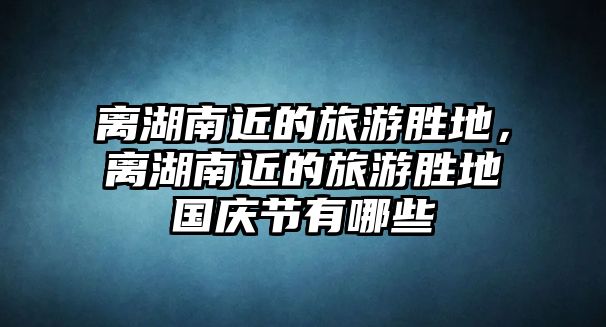 离湖南近的旅游胜地，离湖南近的旅游胜地国庆节有哪些